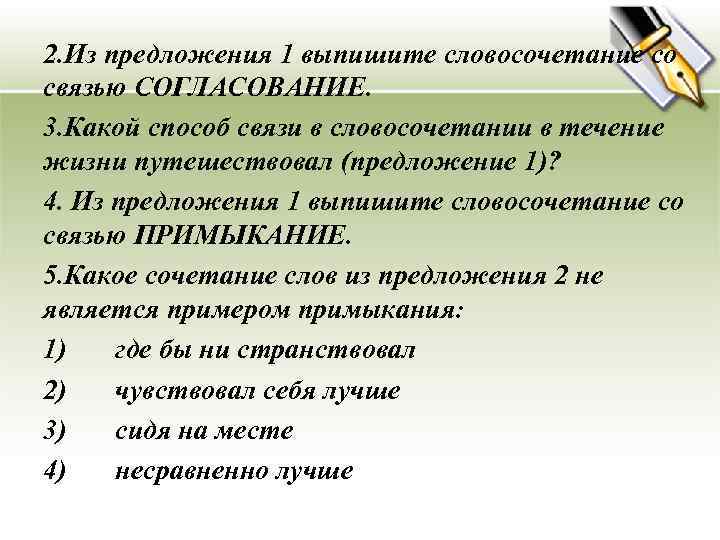 2.Из предложения 1 выпишите словосочетание со связью СОГЛАСОВАНИЕ.

3.Какой способ связи в словосочетании в течение жизни путешествовал (предложение 1)?

4. Из предложения 1 выпишите словосочетание со связью ПРИМЫКАНИЕ.

5.Какое сочетание слов из предложения 2 не является примером примыкания:

1) где бы ни странствовал

2) чувствовал себя лучше

3) сидя на месте

4) несравненно лучше